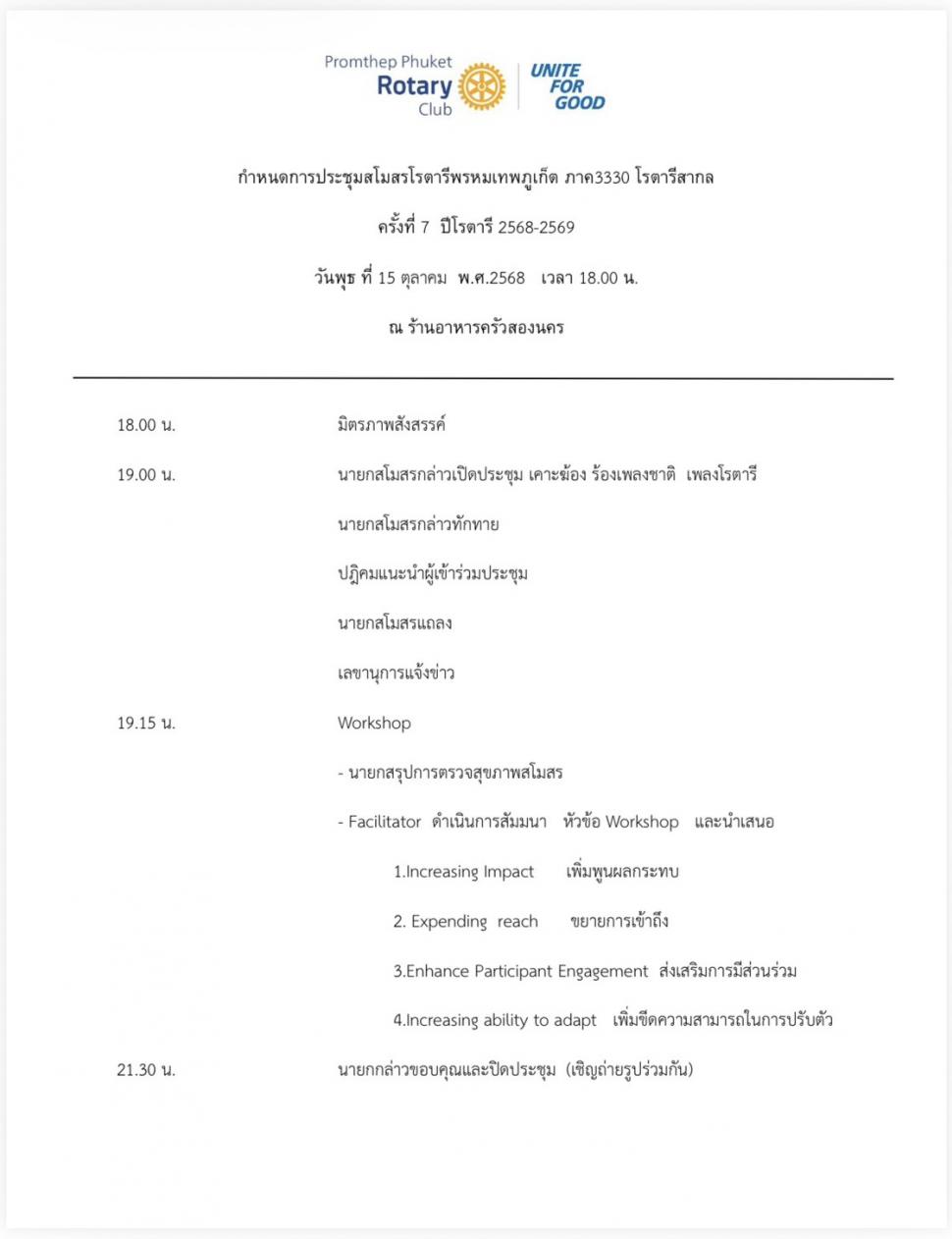 Promthep Phuket
Rotary
Club

UNITE FOR GOOD

กำหนดการประชุมสโมสรโรตารีพรหมเทพภูเก็ต ภาค3330 โรตารีสากล

ครั้งที่ 7 ปีโรตารี 2568-2569

วันพุธ ที่ 15 ตุลาคม พ.ศ.2568 เวลา 18.00 น.

ณ ร้านอาหารครัวสองนคร

18.00 น. มิตรภาพสังสรรค์

19.00 น. นายกสโมสรกล่าวเปิดประชุม เคาะฆ้อง ร้องเพลงชาติ เพลงโรตารี

นายกสโมสรกล่าวทักทาย

ปฏิคมแนะนำผู้เข้าร่วมประชุม

นายกสโมสรแถลง

เลขานุการแจ้งข่าว

19.15 น. Workshop

- นายกสรุปการตรวจสุขภาพสโมสร

- Facilitator ดำเนินการสัมมนา หัวข้อ Workshop และนำเสนอ

1.Increasing Impact เพิ่มพูนผลกระทบ

2. Expending reach ขยายการเข้าถึง

3.Enhance Participant Engagement ส่งเสริมการมีส่วนร่วม

4.Increasing ability to adapt เพิ่มขีดความสามารถในการปรับตัว

21.30 น. นายกกล่าวขอบคุณและปิดประชุม (เชิญถ่ายรูปร่วมกัน)